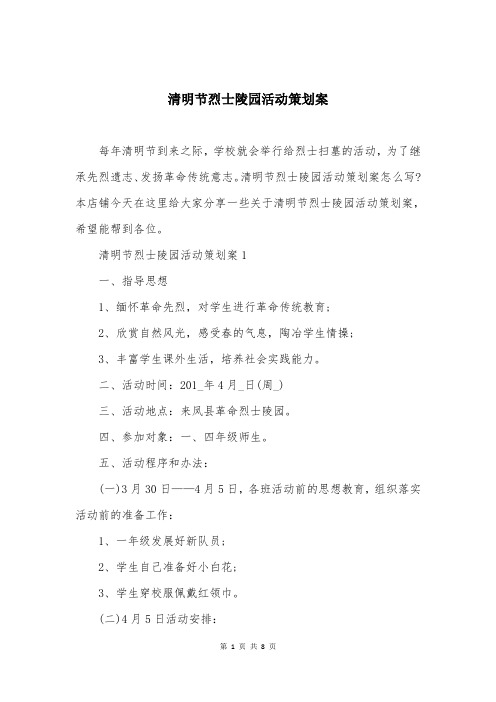 清明节烈士陵园活动策划案

每年清明节到来之际，学校就会举行给烈士扫墓的活动，为了继承先烈遗志、发扬革命传统意志。清明节烈士陵园活动策划案怎么写?本店铺今天在这里给大家分享一些关于清明节烈士陵园活动策划案，希望能帮到各位。

清明节烈士陵园活动策划案1

一、指导思想

1、缅怀革命先烈，对学生进行革命传统教育;

2、欣赏自然风光，感受春的气息，陶冶学生情操;

3、丰富学生课外生活，培养社会实践能力。

二、活动时间：201_年4月_日(周_)

三、活动地点：来凤县革命烈士陵园。

四、参加对象：一、四年级师生。

五、活动程序和办法：

(一)3月30日——4月5日，各班活动前的思想教育，组织落实活动前的准备工作：

1、一年级发展好新队员;

2、学生自己准备好小白花;

3、学生穿校服佩戴红领巾。

(二)4月5日活动安排：

第 1 页 共 8 页